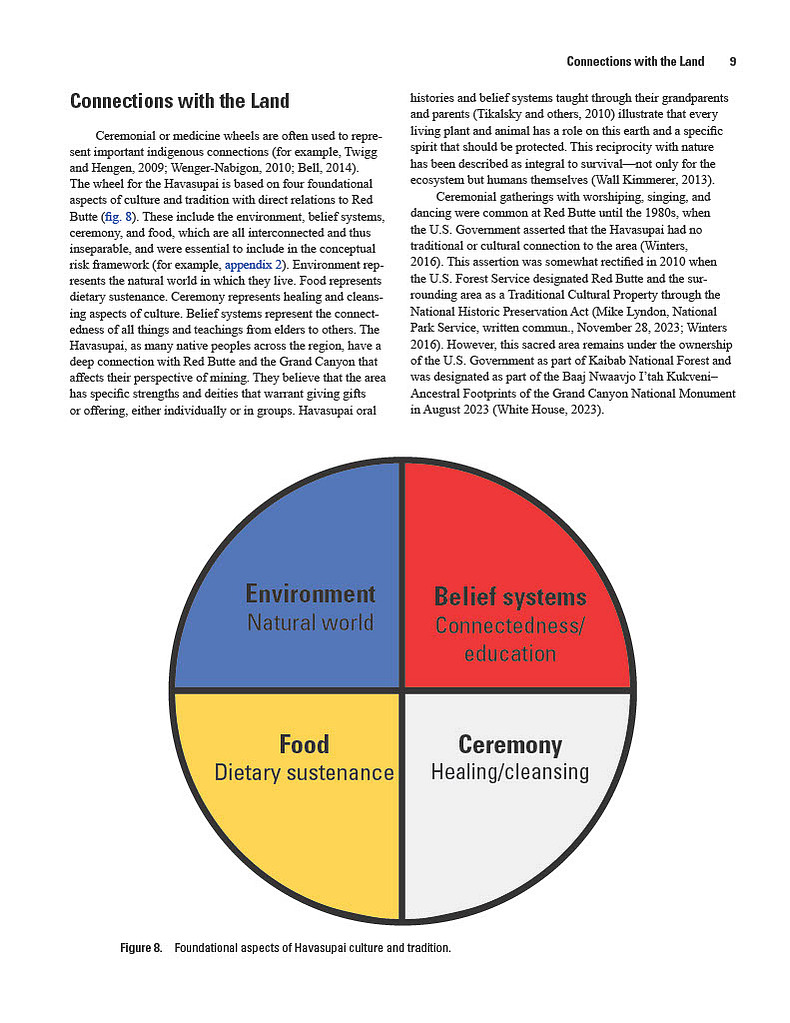 Connections with the Land 9

Connections with the Land

Ceremonial or medicine wheels are often used to represent important indigenous connections (for example, Twigg and Hengen, 2009; Wenger-Nabigon, 2010; Bell, 2014). The wheel for the Havasupai is based on four foundational aspects of culture and tradition with direct relations to Red Butte (fig. 8). These include the environment, belief systems, ceremony, and food, which are all interconnected and thus inseparable, and were essential to include in the conceptual risk framework (for example, appendix 2). Environment represents the natural world in which they live. Food represents dietary sustenance. Ceremony represents healing and cleansing aspects of culture. Belief systems represent the connectedness of all things and teachings from elders to others. The Havasupai, as many native peoples across the region, have a deep connection with Red Butte and the Grand Canyon that affects their perspective of mining. They believe that the area has specific strengths and deities that warrant giving gifts or offering, either individually or in groups. Havasupai oral histories and belief systems taught through their grandparents and parents (Tikalsky and others, 2010) illustrate that every living plant and animal has a role on this earth and a specific spirit that should be protected. This reciprocity with nature has been described as integral to survival—not only for the ecosystem but humans themselves (Wall Kimmerer, 2013).

Ceremonial gatherings with worshiping, singing, and dancing were common at Red Butte until the 1980s, when the U.S. Government asserted that the Havasupai had no traditional or cultural connection to the area (Winters, 2016). This assertion was somewhat rectified in 2010 when the U.S. Forest Service designated Red Butte and the surrounding area as a Traditional Cultural Property through the National Historic Preservation Act (Mike Lyndon, National Park Service, written commun., November 28, 2023; Winters 2016). However, this sacred area remains under the ownership of the U.S. Government as part of Kaibab National Forest and was designated as part of the Baaj Nwaavjo I'tah Kukveni–Ancestral Footprints of the Grand Canyon National Monument in August 2023 (White House, 2023).

Environment
Natural world

Belief systems
Connectedness/ education

Food
Dietary sustenance

Ceremony
Healing/cleansing

Figure 8. Foundational aspects of Havasupai culture and tradition.